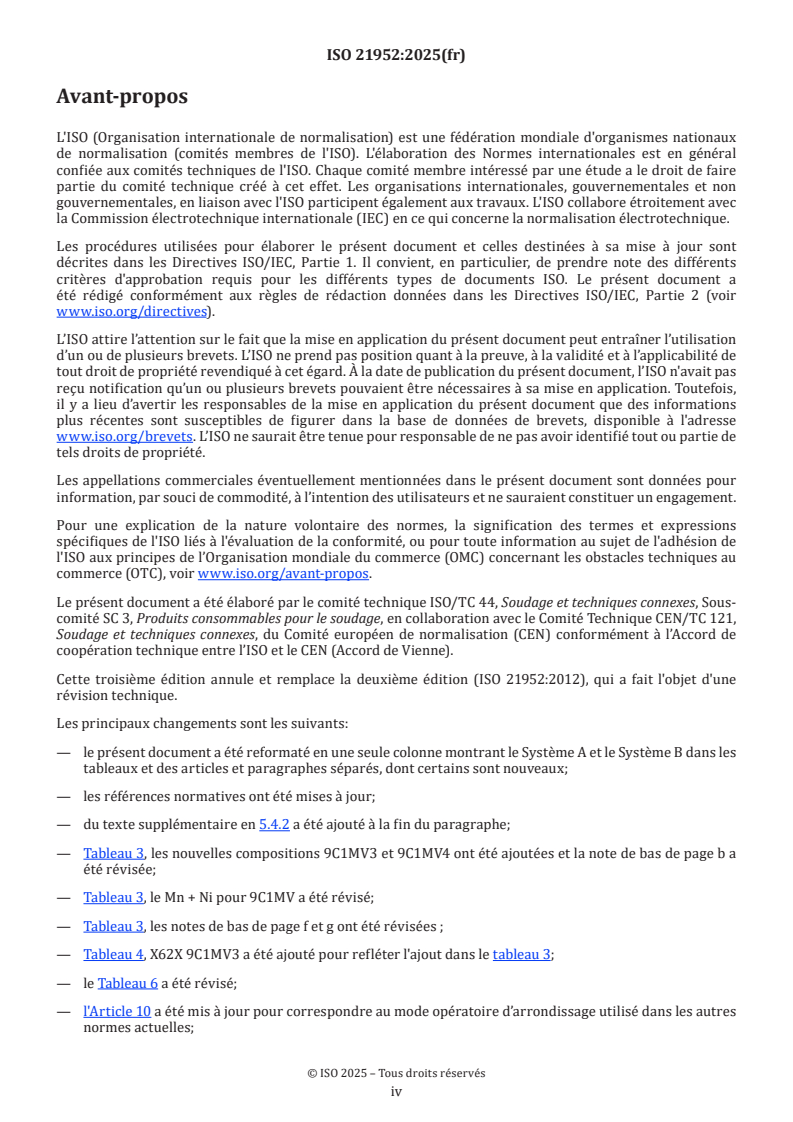 ISO 21952:2025(fr)

Avant-propos

L'ISO (Organisation internationale de normalisation) est une fédération mondiale d'organismes nationaux de normalisation (comités membres de l'ISO). L'élaboration des Normes internationales est en général confiée aux comités techniques de l'ISO. Chaque comité membre intéressé par une étude a le droit de faire partie du comité technique créé à cet effet. Les organisations internationales, gouvernementales et non gouvernementales, en liaison avec l'ISO participent également aux travaux. L'ISO collabore étroitement avec la Commission électrotechnique internationale (IEC) en ce qui concerne la normalisation électrotechnique.

Les procédures utilisées pour élaborer le présent document et celles destinées à sa mise à jour sont décrites dans les Directives ISO/IEC, Partie 1. Il convient, en particulier, de prendre note des différents critères d'approbation requis pour les différents types de documents ISO. Le présent document a été rédigé conformément aux règles de rédaction données dans les Directives ISO/IEC, Partie 2 (voir www.iso.org/directives).

L'ISO attire l'attention sur le fait que la mise en application du présent document peut entraîner l'utilisation d'un ou de plusieurs brevets. L'ISO ne prend pas position quant à la preuve, à la validité et à l'applicabilité de tout droit de propriété revendiqué à cet égard. À la date de publication du présent document, l'ISO n'avait pas reçu notification qu'un ou plusieurs brevets pouvaient être nécessaires à sa mise en application. Toutefois, il y a lieu d'avertir les responsables de la mise en application du présent document que des informations plus récentes sont susceptibles de figurer dans la base de données de brevets, disponible à l'adresse www.iso.org/brevets. L'ISO ne saurait être tenue pour responsable de ne pas avoir identifié tout ou partie de tels droits de propriété.

Les appellations commerciales éventuellement mentionnées dans le présent document sont données pour information, par souci de commodité, à l'intention des utilisateurs et ne sauraient constituer un engagement.

Pour une explication de la nature volontaire des normes, la signification des termes et expressions spécifiques de l'ISO liés à l'évaluation de la conformité, ou pour toute information au sujet de l'adhésion de l'ISO aux principes de l'Organisation mondiale du commerce (OMC) concernant les obstacles techniques au commerce (OTC), voir www.iso.org/avant-propos.

Le présent document a été élaboré par le comité technique ISO/TC 44, Soudage et techniques connexes, Sous-comité SC 3, Produits consommables pour le soudage, en collaboration avec le Comité Technique CEN/TC 121, Soudage et techniques connexes, du Comité européen de normalisation (CEN) conformément à l'Accord de coopération technique entre l'ISO et le CEN (Accord de Vienne).

Cette troisième édition annule et remplace la deuxième édition (ISO 21952:2012), qui a fait l'objet d'une révision technique.

Les principaux changements sont les suivants:

— le présent document a été reformaté en une seule colonne montrant le Système A et le Système B dans les tableaux et des articles et paragraphes séparés, dont certains sont nouveaux;

— les références normatives ont été mises à jour;

— du texte supplémentaire en 5.4.2 a été ajouté à la fin du paragraphe;

— Tableau 3, les nouvelles compositions 9C1MV3 et 9C1MV4 ont été ajoutées et la note de bas de page b a été révisée;

— Tableau 3, le Mn + Ni pour 9C1MV a été révisé;

— Tableau 3, les notes de bas de page f et g ont été révisées ;

— Tableau 4, X62X 9C1MV3 a été ajouté pour refléter l'ajout dans le tableau 3;

— le Tableau 6 a été révisé;

— l'Article 10 a été mis à jour pour correspondre au mode opératoire d'arrondissage utilisé dans les autres normes actuelles;

© ISO 2025 – Tous droits réservés
iv